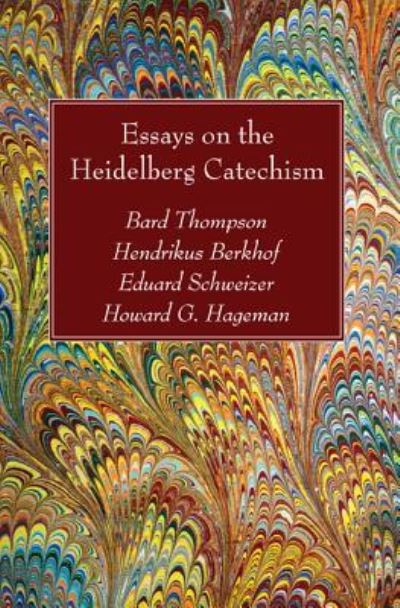 Essays on the Heidelberg Catechism

Bard Thompson
Hendrikus Berkhof
Eduard Schweizer
Howard G. Hageman